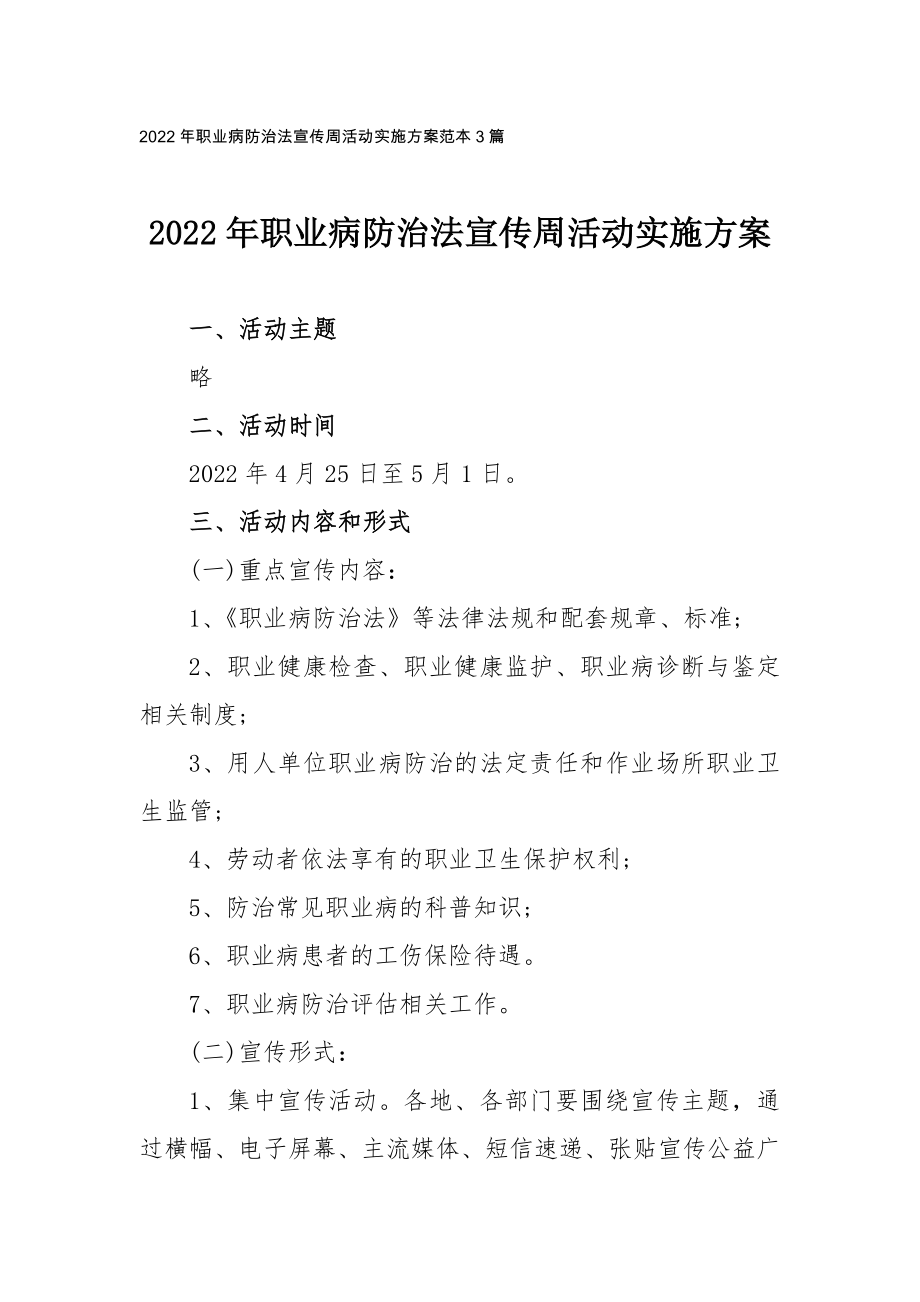 2022年职业病防治法宣传周活动实施方案范本3篇

2022年职业病防治法宣传周活动实施方案

一、活动主题

略

二、活动时间

2022年4月25日至5月1日。

三、活动内容和形式

(一)重点宣传内容：

1、《职业病防治法》等法律法规和配套规章、标准；

2、职业健康检查、职业健康监护、职业病诊断与鉴定相关制度；

3、用人单位职业病防治的法定责任和作业场所职业卫生监管；

4、劳动者依法享有的职业卫生保护权利；

5、防治常见职业病的科普知识；

6、职业病患者的工伤保险待遇。

7、职业病防治评估相关工作。

(二)宣传形式：

1、集中宣传活动。各地、各部门要围绕宣传主题，通过横幅、电子屏幕、主流媒体、短信速递、张贴宣传公益广